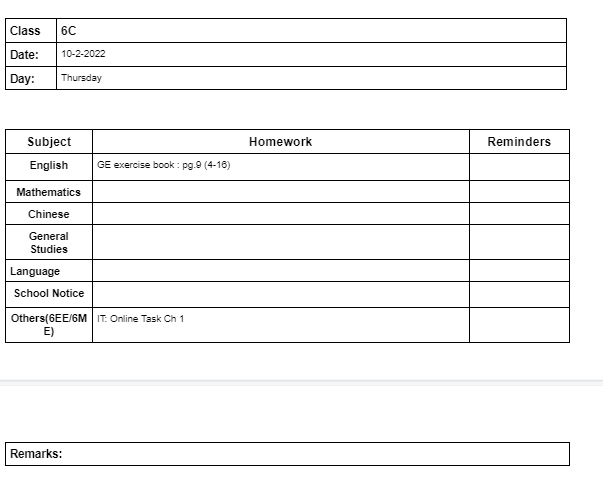 | Class | 6C |
|---|---|
| Date: | 10-2-2022 |
| Day: | Thursday |

| Subject | Homework | Reminders |
|---|---|---|
| English | GE exercise book : pg.9 (4-16) | |
| Mathematics | | |
| Chinese | | |
| General Studies | | |
| Language | | |
| School Notice | | |
| Others(6EE/6ME) | IT: Online Task Ch 1 | |

| Remarks: |
|---|